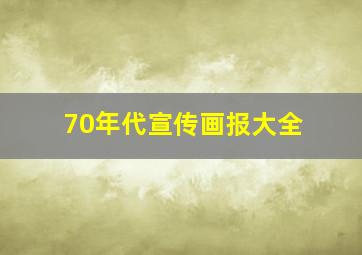 70年代宣传画报大全